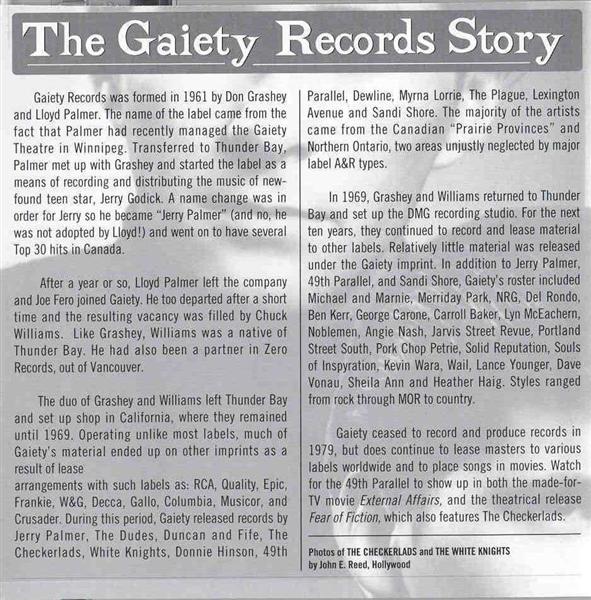 The Gaiety Records Story

Gaiety Records was formed in 1961 by Don Grashey and Lloyd Palmer. The name of the label came from the fact that Palmer had recently managed the Gaiety Theatre in Winnipeg. Transferred to Thunder Bay, Palmer met up with Grashey and started the label as a means of recording and distributing the music of newfound teen star, Jerry Godick. A name change was in order for Jerry so he became "Jerry Palmer" (and no, he was not adopted by Lloyd!) and went on to have several Top 30 hits in Canada.

After a year or so, Lloyd Palmer left the company and Joe Fero joined Gaiety. He too departed after a short time and the resulting vacancy was filled by Chuck Williams. Like Grashey, Williams was a native of Thunder Bay. He had also been a partner in Zero Records, out of Vancouver.

The duo of Grashey and Williams left Thunder Bay and set up shop in California, where they remained until 1969. Operating unlike most labels, much of Gaiety's material ended up on other imprints as a result of lease
arrangements with such labels as: RCA, Quality, Epic, Frankie, W&G, Decca, Gallo, Columbia, Musicor, and Crusader. During this period, Gaiety released records by Jerry Palmer, The Dudes, Duncan and Fife, The Checkerlads, White Knights, Donnie Hinson, 49th Parallel, Dewline, Myrna Lorrie, The Plague, Lexington Avenue and Sandi Shore. The majority of the artists came from the Canadian "Prairie Provinces" and Northern Ontario, two areas unjustly neglected by major label A&R types.

In 1969, Grashey and Williams returned to Thunder Bay and set up the DMG recording studio. For the next ten years, they continued to record and lease material to other labels. Relatively little material was released under the Gaiety imprint. In addition to Jerry Palmer, 49th Parallel, and Sandi Shore, Gaiety's roster included Michael and Marnie, Merriday Park, NRG, Del Rondo, Ben Kerr, George Carone, Carroll Baker, Lyn McEachern, Noblemen, Angie Nash, Jarvis Street Revue, Portland Street South, Pork Chop Petrie, Solid Reputation, Souls of Inspyration, Kevin Wara, Wail, Lance Younger, Dave Vonau, Sheila Ann and Heather Haig. Styles ranged from rock through MOR to country.

Gaiety ceased to record and produce records in 1979, but does continue to lease masters to various labels worldwide and to place songs in movies. Watch for the 49th Parallel to show up in both the made-for-TV movie External Affairs, and the theatrical release Fear of Fiction, which also features The Checkerlads.

Photos of THE CHECKERLADS and THE WHITE KNIGHTS by John E. Reed, Hollywood